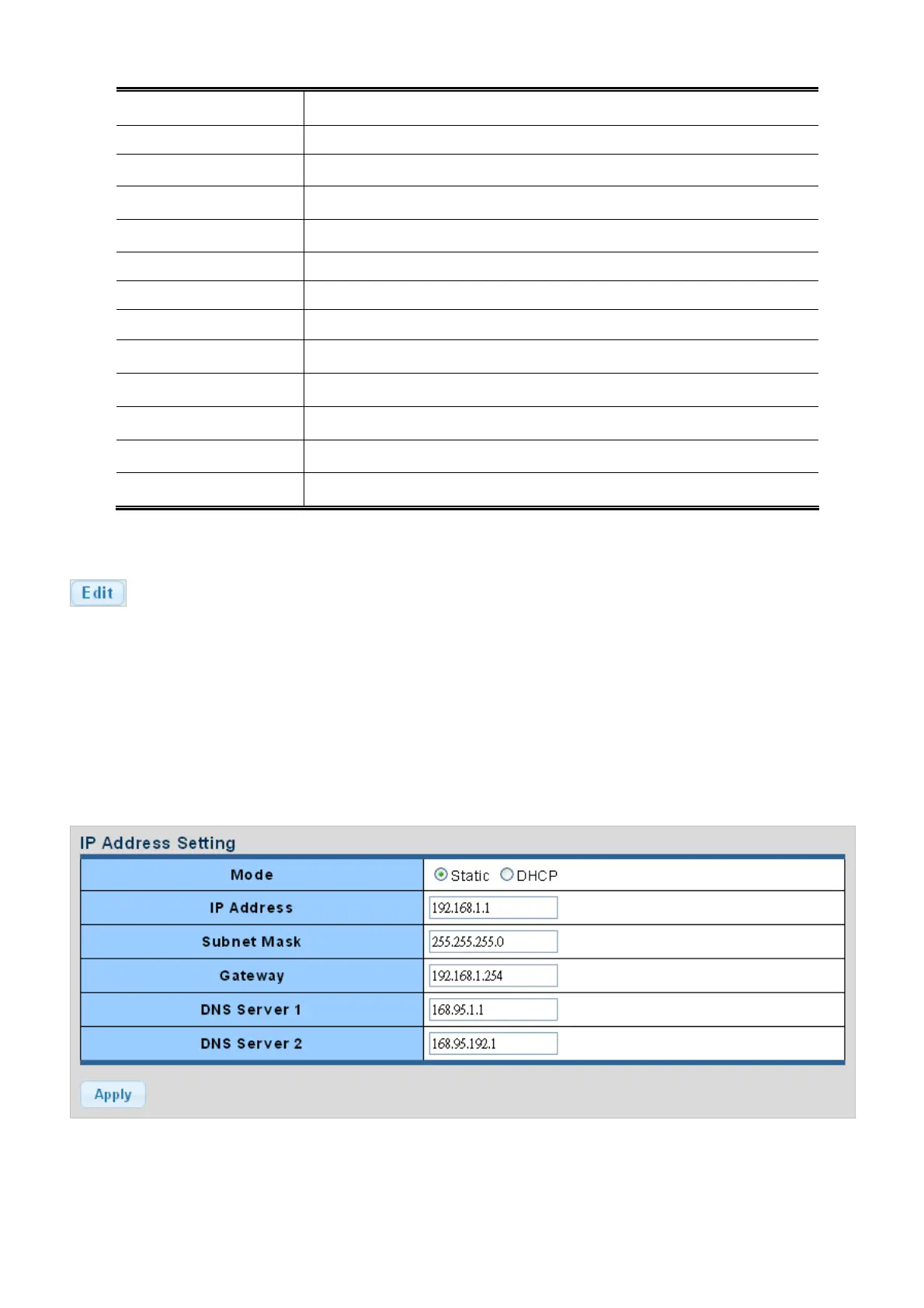 Edit

IP Address Setting

| Mode | Static DHCP |
|---|---|
| IP Address | 192.168.1.1 |
| Subnet Mask | 255.255.255.0 |
| Gateway | 192.168.1.254 |
| DNS Server 1 | 168.95.1.1 |
| DNS Server 2 | 168.95.192.1 |

Apply